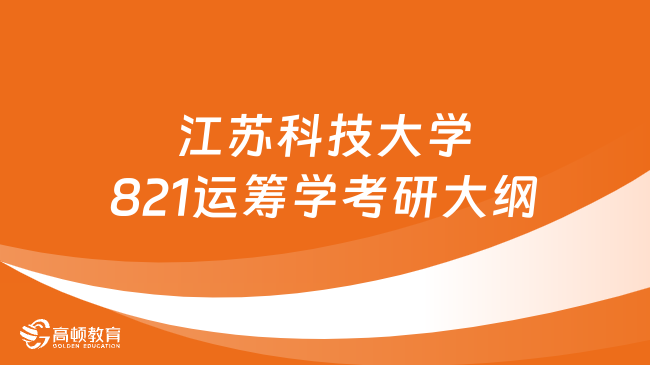 江苏科技大学
821运筹学考研大纲

高顿教育
GOLDEN EDUCATION